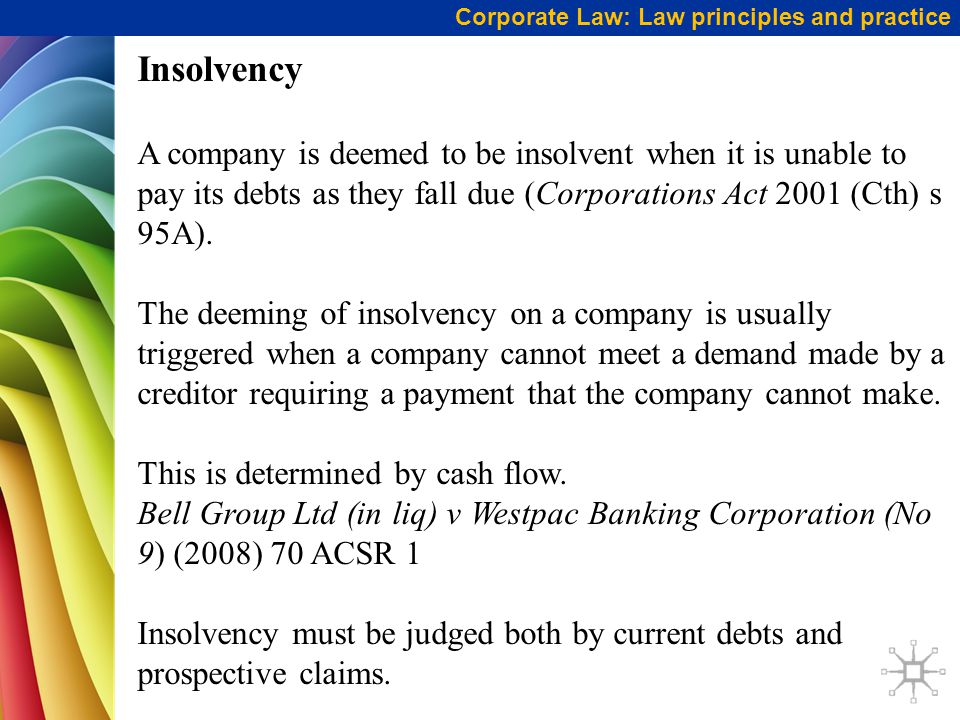 Corporate Law: Law principles and practice

Insolvency

A company is deemed to be insolvent when it is unable to pay its debts as they fall due (Corporations Act 2001 (Cth) s 95A).

The deeming of insolvency on a company is usually triggered when a company cannot meet a demand made by a creditor requiring a payment that the company cannot make.

This is determined by cash flow.
Bell Group Ltd (in liq) v Westpac Banking Corporation (No 9) (2008) 70 ACSR 1

Insolvency must be judged both by current debts and prospective claims.